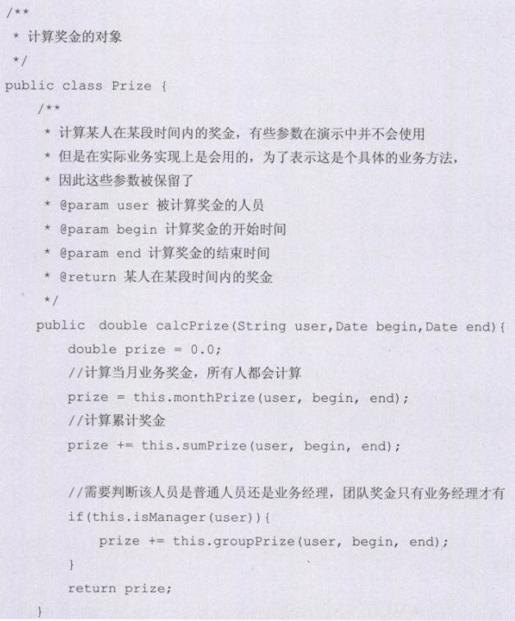 /**
 * 计算奖金的对象
 */
public class Prize {
    /**
     * 计算某人在某段时间内的奖金，有些参数在演示中并不会使用
     * 但是在实际业务实现上是会用的，为了表示这是个具体的业务方法，
     * 因此这些参数被保留了
     * @param user 被计算奖金的人员
     * @param begin 计算奖金的开始时间
     * @param end 计算奖金的结束时间
     * @return 某人在某段时间内的奖金
     */
    public  double calcPrize(String user,Date begin,Date end){
        double prize = 0.0;
        //计算当月业务奖金，所有人都会计算
        prize = this.monthPrize(user, begin, end);
        //计算累计奖金
        prize += this.sumPrize(user, begin, end);

        //需要判断该人员是普通人员还是业务经理，团队奖金只有业务经理才有
        if(this.isManager(user)){
            prize += this.groupPrize(user, begin, end);
        }
        return prize;
    }